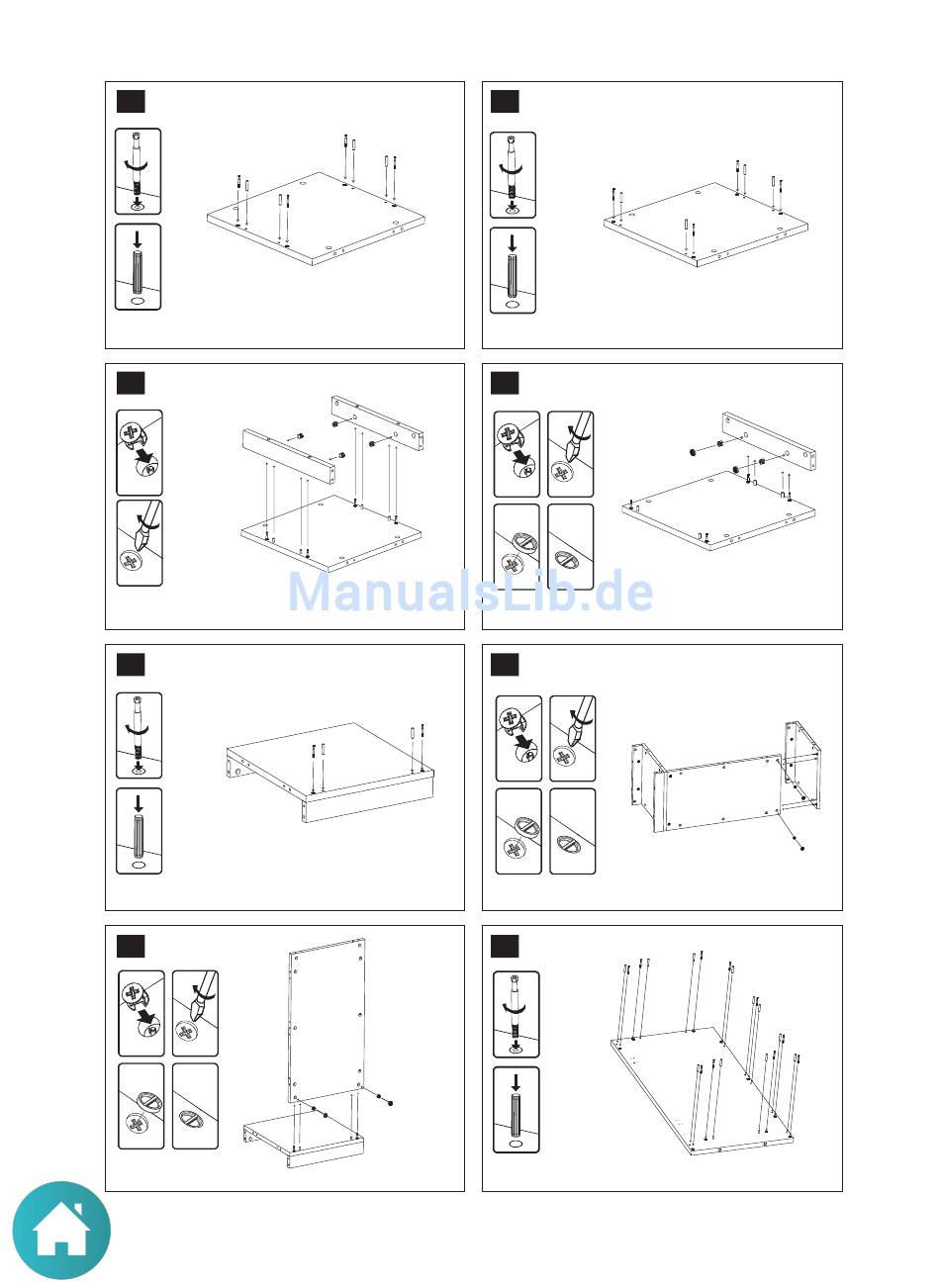 ManualsLib.de